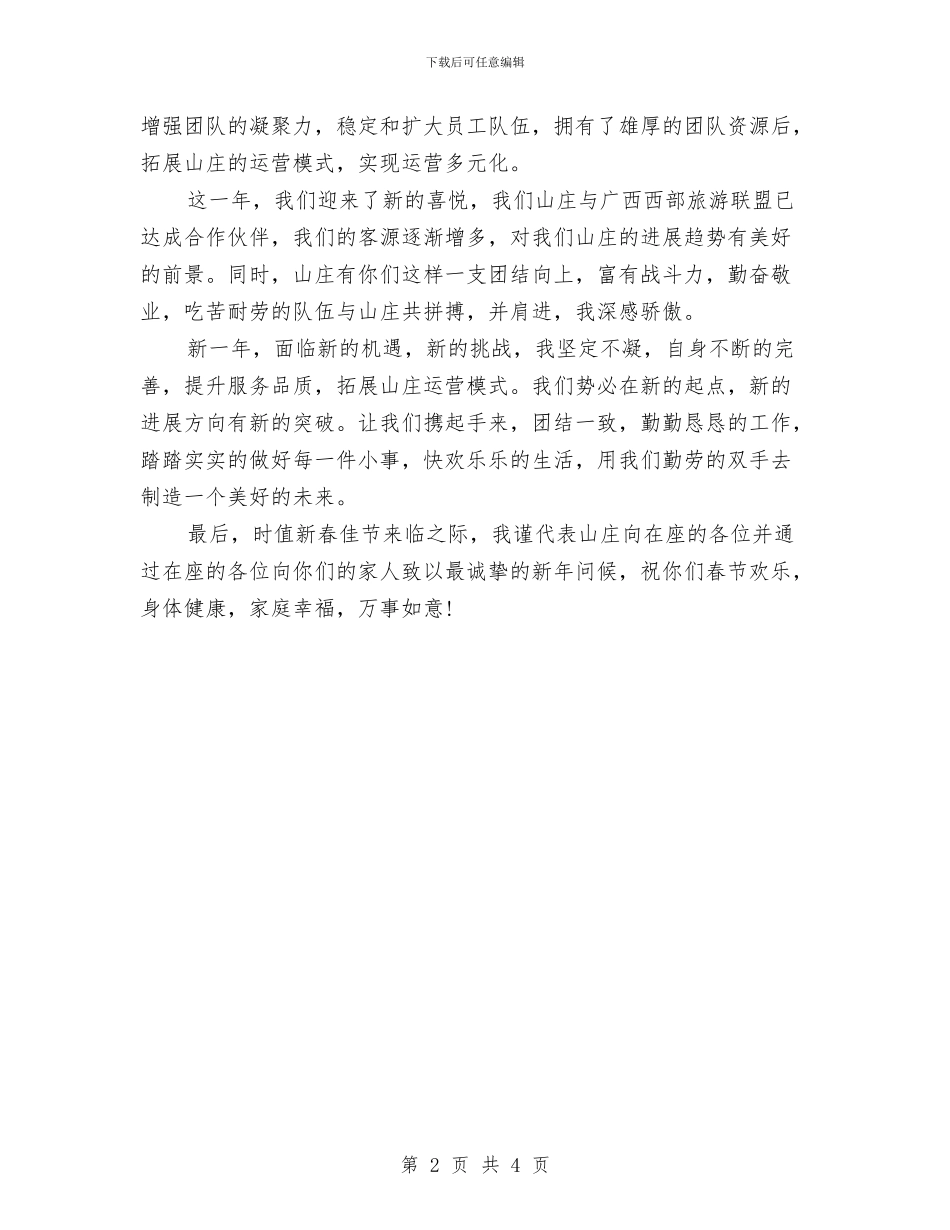 下载后可任意编辑

增强团队的凝聚力，稳定和扩大员工队伍，拥有了雄厚的团队资源后，拓展山庄的运营模式，实现运营多元化。

这一年，我们迎来了新的喜悦，我们山庄与广西西部旅游联盟已达成合作伙伴，我们的客源逐渐增多，对我们山庄的进展趋势有美好的前景。同时，山庄有你们这样一支团结向上，富有战斗力，勤奋敬业，吃苦耐劳的队伍与山庄共拼搏，并肩进，我深感骄傲。

新一年，面临新的机遇，新的挑战，我坚定不凝，自身不断的完善，提升服务品质，拓展山庄运营模式。我们势必在新的起点，新的进展方向有新的突破。让我们携起手来，团结一致，勤勤恳恳的工作，踏踏实实的做好每一件小事，快欢乐乐的生活，用我们勤劳的双手去制造一个美好的未来。

最后，时值新春佳节来临之际，我谨代表山庄向在座的各位并通过在座的各位向你们的家人致以最诚挚的新年问候，祝你们春节欢乐，身体健康，家庭幸福，万事如意！

第 2 页 共 4 页